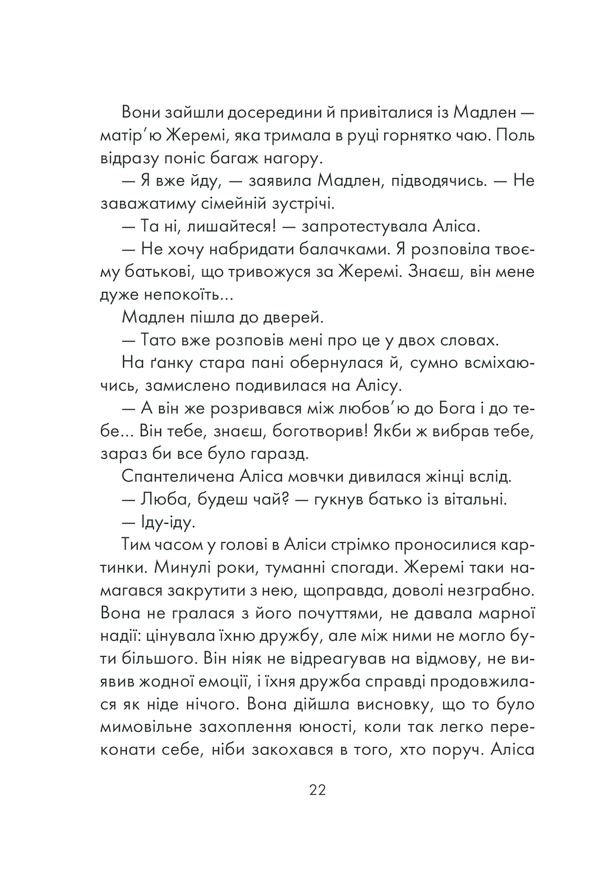 Вони зайшли досередини й привіталися із Мадлен — матір'ю Жеремі, яка тримала в руці горнятко чаю. Поль відразу поніс багаж нагору.

— Я вже йду, — заявила Мадлен, підводячись. — Не заважатиму сімейній зустрічі.

— Та ні, лишайтеся! — запротестувала Аліса.

— Не хочу набридати балачками. Я розповіла твоєму батькові, що тривожуся за Жеремі. Знаєш, він мене дуже непокоїть...

Мадлен пішла до дверей.

— Тато вже розповів мені про це у двох словах.

На ґанку стара пані обернулася й, сумно всміхаючись, замислено подивилася на Алісу.

— А він же розривався між любов'ю до Бога і до тебе... Він тебе, знаєш, боготворив! Якби ж вибрав тебе, зараз би все було гаразд.

Спантеличена Аліса мовчки дивилася жінці вслід.

— Люба, будеш чай? — гукнув батько із вітальні.

— Іду-іду.

Тим часом у голові в Аліси стрімко проносилися картинки. Минулі роки, туманні спогади. Жеремі таки намагався закрутити з нею, щоправда, доволі незграбно. Вона не гралася з його почуттями, не давала марної надії: цінувала їхню дружбу, але між ними не могло бути більшого. Він ніяк не відреагував на відмову, не виявив жодної емоції, і їхня дружба справді продовжилася як ніде нічого. Вона дійшла висновку, що то було мимовільне захоплення юності, коли так легко переконати себе, ніби закохався в того, хто поруч. Аліса

22